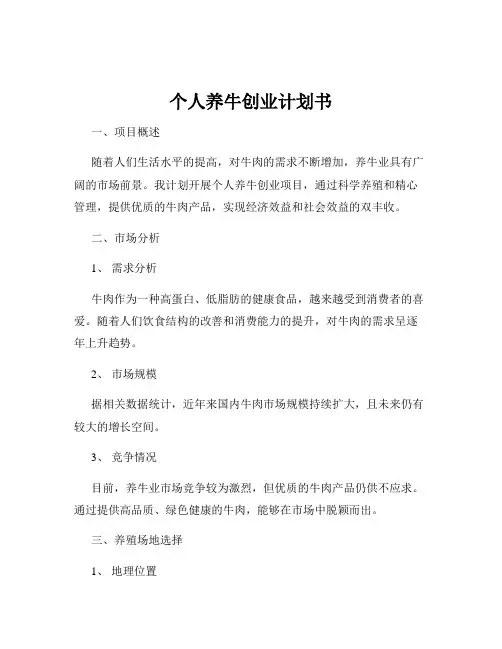 个人养牛创业计划书

一、项目概述

随着人们生活水平的提高，对牛肉的需求不断增加，养牛业具有广阔的市场前景。我计划开展个人养牛创业项目，通过科学养殖和精心管理，提供优质的牛肉产品，实现经济效益和社会效益的双丰收。

二、市场分析

1、需求分析

牛肉作为一种高蛋白、低脂肪的健康食品，越来越受到消费者的喜爱。随着人们饮食结构的改善和消费能力的提升，对牛肉的需求呈逐年上升趋势。

2、市场规模

据相关数据统计，近年来国内牛肉市场规模持续扩大，且未来仍有较大的增长空间。

3、竞争情况

目前，养牛业市场竞争较为激烈，但优质的牛肉产品仍供不应求。通过提供高品质、绿色健康的牛肉，能够在市场中脱颖而出。

三、养殖场地选择

1、地理位置